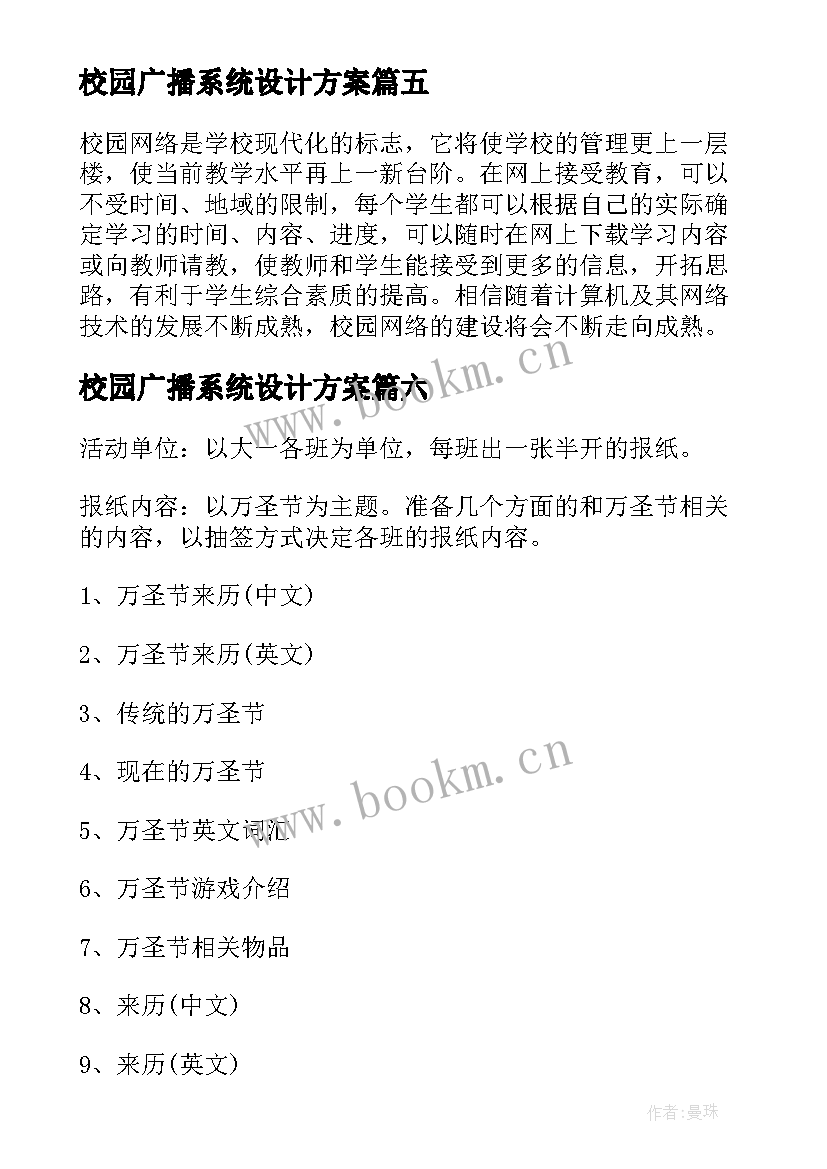 校园广播系统设计方案篇五

校园网络是学校现代化的标志，它将使学校的管理更上一层楼，使当前教学水平再上一新台阶。在网上接受教育，可以不受时间、地域的限制，每个学生都可以根据自己的实际确定学习的时间、内容、进度，可以随时在网上下载学习内容或向教师请教，使教师和学生能接受到更多的信息，开拓思路，有利于学生综合素质的提高。相信随着计算机及其网络技术的发展不断成熟，校园网络的建设将会不断走向成熟。

www.bookm.cn

校园广播系统设计方案篇六

活动单位：以大一各班为单位，每班出一张半开的报纸。

报纸内容：以万圣节为主题。准备几个方面的和万圣节相关的内容，以抽签方式决定各班的报纸内容。

1、万圣节来历(中文)

2、万圣节来历(英文)

3、传统的万圣节

4、现在的万圣节

www.bookm.cn

5、万圣节英文词汇

6、万圣节游戏介绍

7、万圣节相关物品

8、来历(中文)

9、来历(英文)

作者:曼珠